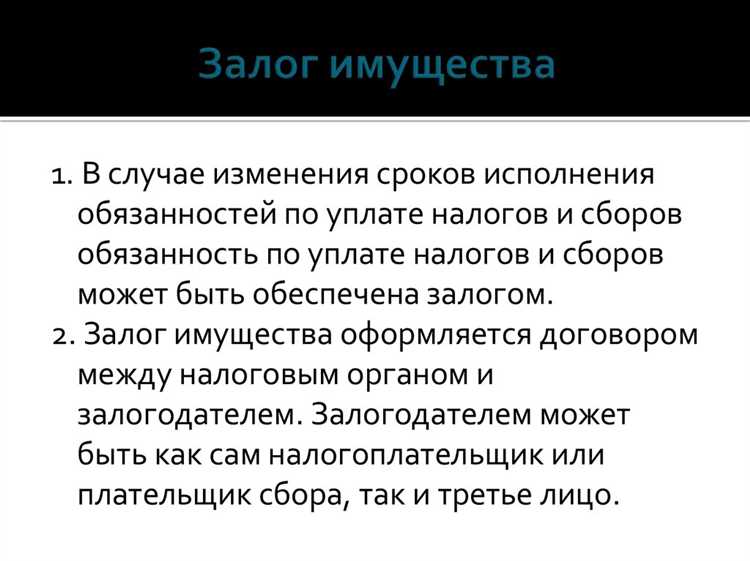 Залог имущества

1. В случае изменения сроков исполнения обязанностей по уплате налогов и сборов обязанность по уплате налогов и сборов может быть обеспечена залогом.
2. Залог имущества оформляется договором между налоговым органом и залогодателем. Залогодателем может быть как сам налогоплательщик или плательщик сбора, так и третье лицо.